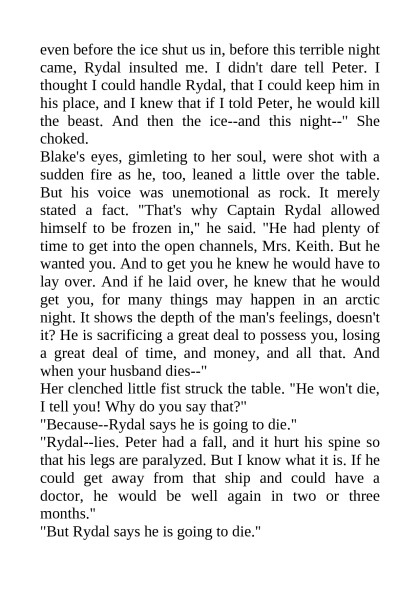 even before the ice shut us in, before this terrible night came, Rydal insulted me. I didn't dare tell Peter. I thought I could handle Rydal, that I could keep him in his place, and I knew that if I told Peter, he would kill the beast. And then the ice--and this night--" She choked.

Blake's eyes, gimleting to her soul, were shot with a sudden fire as he, too, leaned a little over the table. But his voice was unemotional as rock. It merely stated a fact. "That's why Captain Rydal allowed himself to be frozen in," he said. "He had plenty of time to get into the open channels, Mrs. Keith. But he wanted you. And to get you he knew he would have to lay over. And if he laid over, he knew that he would get you, for many things may happen in an arctic night. It shows the depth of the man's feelings, doesn't it? He is sacrificing a great deal to possess you, losing a great deal of time, and money, and all that. And when your husband dies--"

Her clenched little fist struck the table. "He won't die, I tell you! Why do you say that?"

"Because--Rydal says he is going to die."

"Rydal--lies. Peter had a fall, and it hurt his spine so that his legs are paralyzed. But I know what it is. If he could get away from that ship and could have a doctor, he would be well again in two or three months."

"But Rydal says he is going to die."